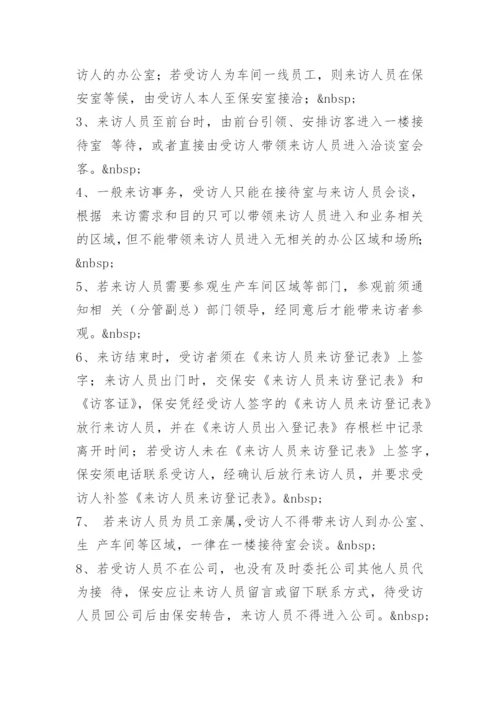 访人的办公室；若受访人为车间一线员工，则来访人员在保安室等候，由受访人本人至保安室接洽；&nbsp;

3、来访人员至前台时，由前台引领、安排访客进入一楼接待室 等待，或者直接由受访人带领来访人员进入洽谈室会客。&nbsp;

4、一般来访事务，受访人只能在接待室与来访人员会谈，根据 来访需求和目的只可以带领来访人员进入和业务相关的区域，但不能带领来访人员进入无相关的办公区域和场所；&nbsp;

5、若来访人员需要参观生产车间区域等部门，参观前须通知相 关（分管副总）部门领导，经同意后才能带来访者参观。&nbsp;

6、来访结束时，受访者须在《来访人员来访登记表》上签字；来访人员出门时，交保安《来访人员来访登记表》和《访客证》，保安凭经受访人签字的《来访人员来访登记表》放行来访人员，并在《来访人员出入登记表》存根栏中记录离开时间；若受访人未在《来访人员来访登记表》上签字，保安须电话联系受访人，经确认后放行来访人员，并要求受访人补签《来访人员来访登记表》。&nbsp;

7、 若来访人员为员工亲属，受访人不得带来访人到办公室、生 产车间等区域，一律在一楼接待室会谈。&nbsp;

8、若受访人员不在公司，也没有及时委托公司其他人员代为接 待，保安应让来访人员留言或留下联系方式，待受访人员回公司后由保安转告，来访人员不得进入公司。&nbsp;